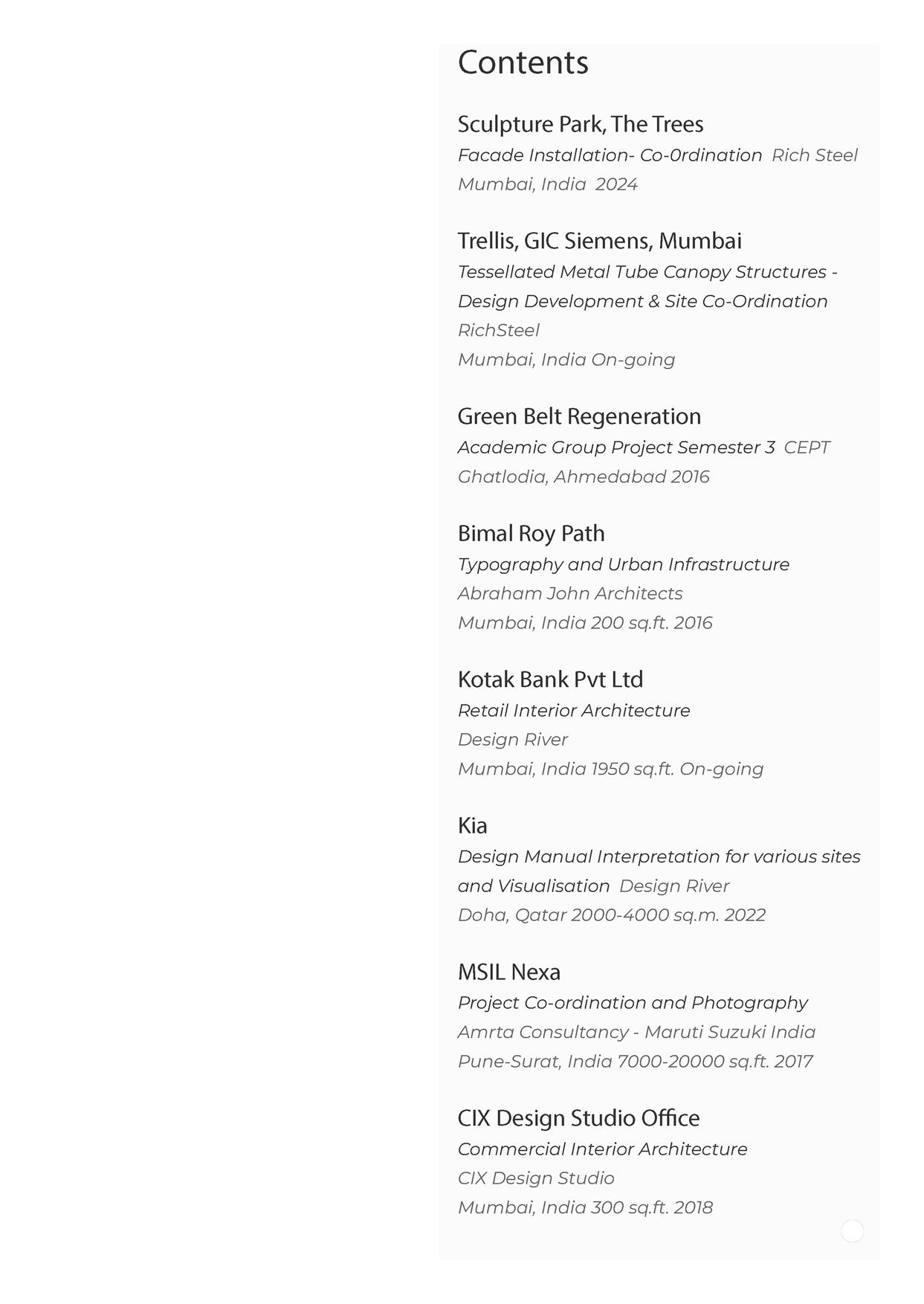 Contents

Sculpture Park, The Trees
Facade Installation- Co-0rdination Rich Steel
Mumbai, India 2024

Trellis, GIC Siemens, Mumbai
Tessellated Metal Tube Canopy Structures - Design Development & Site Co-Ordination
RichSteel
Mumbai, India On-going

Green Belt Regeneration
Academic Group Project Semester 3 CEPT
Ghatlodia, Ahmedabad 2016

Bimal Roy Path
Typography and Urban Infrastructure
Abraham John Architects
Mumbai, India 200 sq.ft. 2016

Kotak Bank Pvt Ltd
Retail Interior Architecture
Design River
Mumbai, India 1950 sq.ft. On-going

Kia
Design Manual Interpretation for various sites and Visualisation Design River
Doha, Qatar 2000-4000 sq.m. 2022

MSIL Nexa
Project Co-ordination and Photography
Amrta Consultancy - Maruti Suzuki India
Pune-Surat, India 7000-20000 sq.ft. 2017

CIX Design Studio Office
Commercial Interior Architecture
CIX Design Studio
Mumbai, India 300 sq.ft. 2018